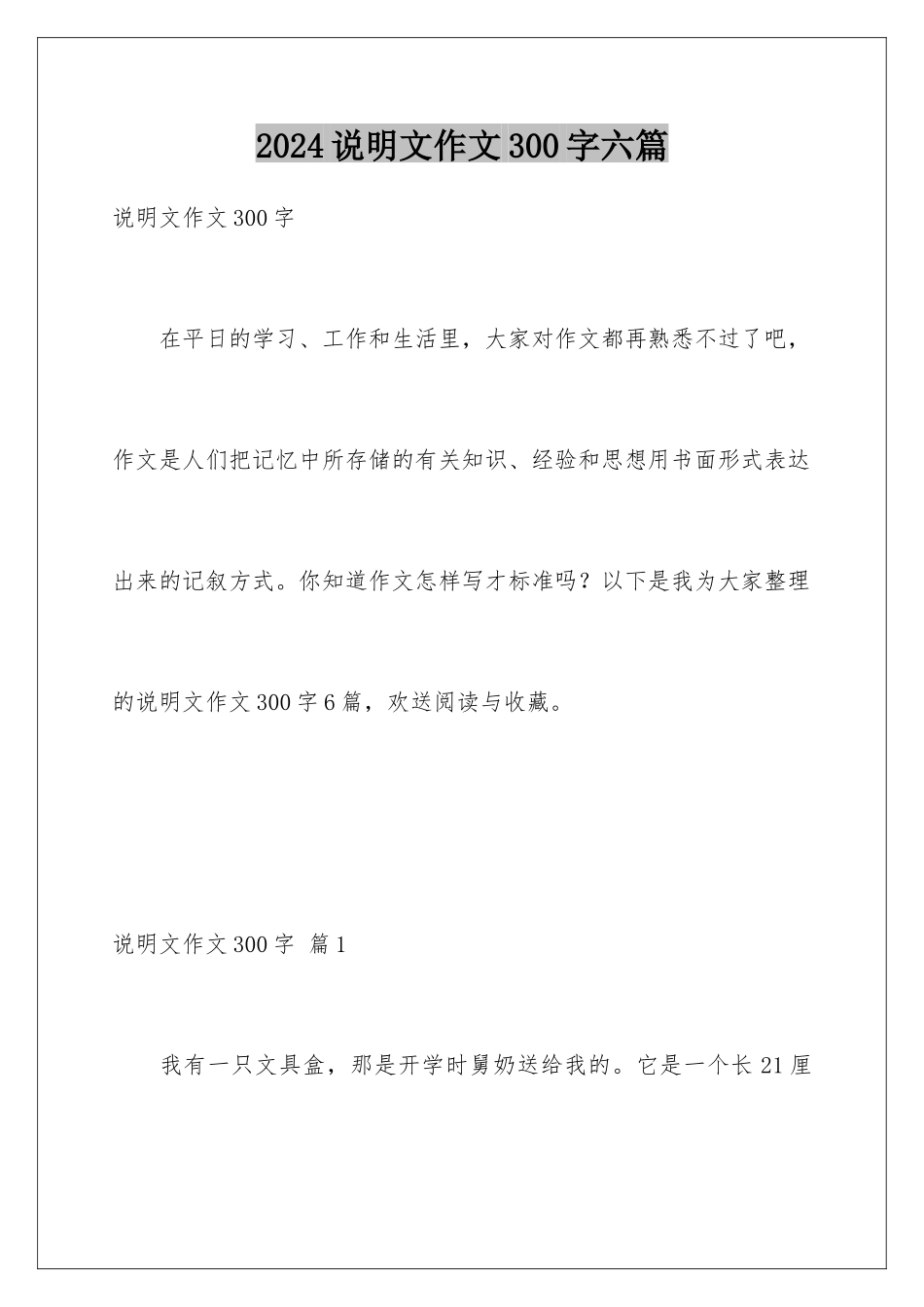 2024说明文作文300字六篇

说明文作文300字

在平日的学习、工作和生活里，大家对作文都再熟悉不过了吧，作文是人们把记忆中所存储的有关知识、经验和思想用书面形式表达出来的记叙方式。你知道作文怎样写才标准吗？以下是我为大家整理的说明文作文300字6篇，欢送阅读与收藏。

说明文作文300字 篇1

我有一只文具盒，那是开学时舅奶送给我的。它是一个长21厘